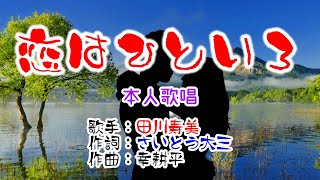 恋はひといろ

本人歌唱

歌手：田川寿美
作詞：さいとう大三
作曲：幸耕平